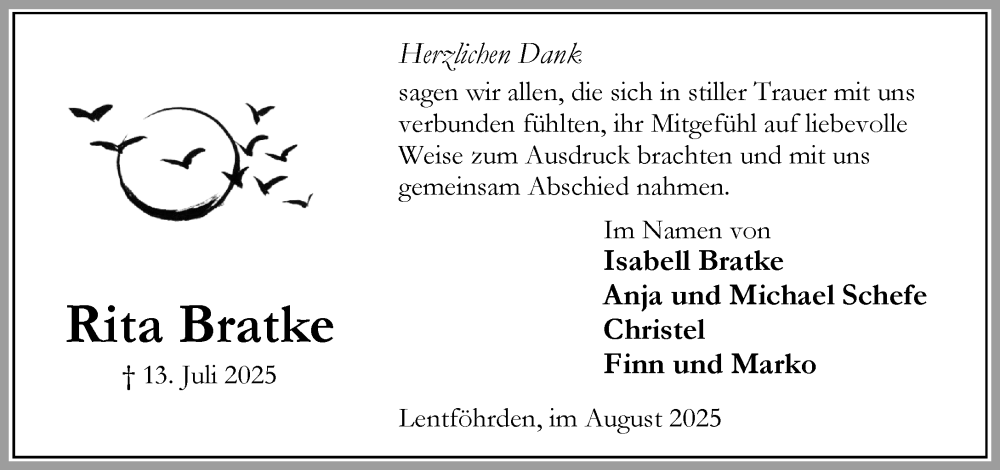 Rita Bratke
† 13. Juli 2025

Herzlichen Dank
sagen wir allen, die sich in stiller Trauer mit uns verbunden fühlten, ihr Mitgefühl auf liebevolle Weise zum Ausdruck brachten und mit uns gemeinsam Abschied nahmen.

Im Namen von
Isabell Bratke
Anja und Michael Schefe
Christel
Finn und Marko

Lentföhrden, im August 2025